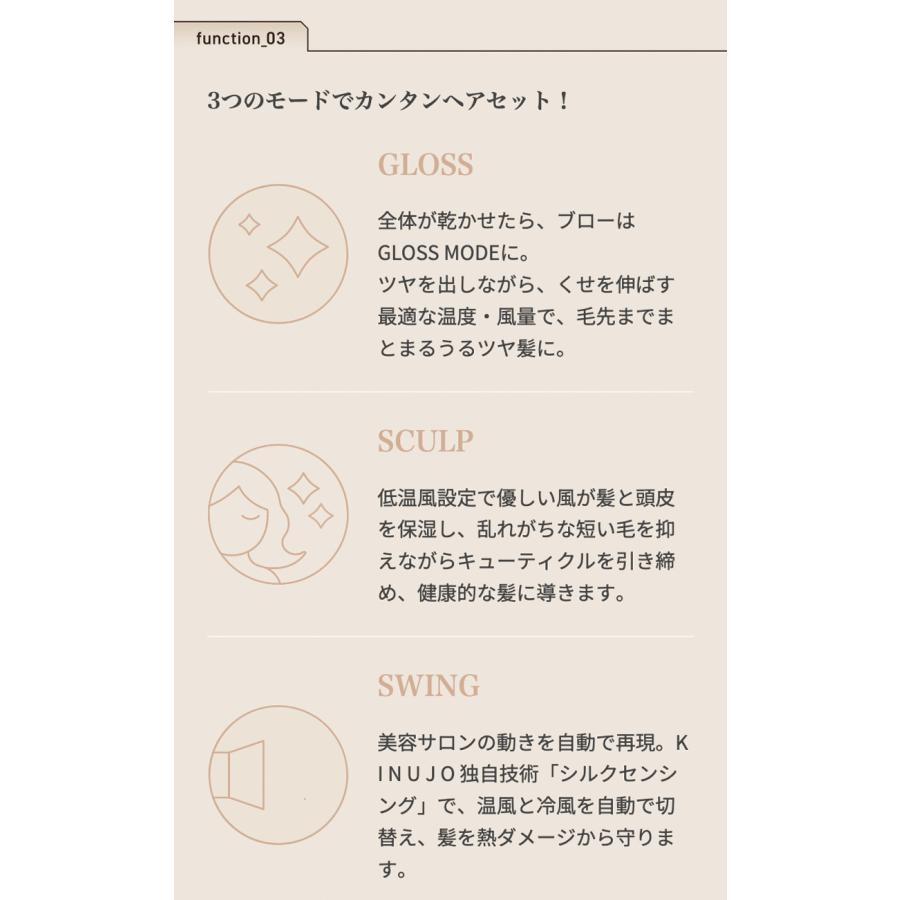 function_03

3つのモードでカンタンヘアセット！

GLOSS

全体が乾かせたら、ブローはGLOSS MODEに。
ツヤを出しながら、くせを伸ばす最適な温度・風量で、毛先までまとまるうるツヤ髪に。

SCULP

低温風設定で優しい風が髪と頭皮を保湿し、乱れがちな短い毛を抑えながらキューティクルを引き締め、健康的な髪に導きます。

SWING

美容サロンの動きを自動で再現。KINUJO独自技術「シルクセンシング」で、温風と冷風を自動で切替え、髪を熱ダメージから守ります。